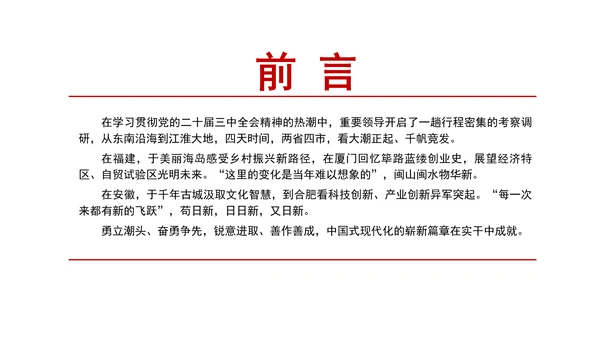 前 言

在学习贯彻党的二十届三中全会精神的热潮中，重要领导开启了一趟行程密集的考察调研，从东南沿海到江淮大地，四天时间，两省四市，看大潮正起、千帆竞发。

在福建，于美丽海岛感受乡村振兴新路径，在厦门回忆筚路蓝缕创业史，展望经济特区、自贸试验区光明未来。“这里的变化是当年难以想象的”，闽山闽水物华新。

在安徽，于千年古城汲取文化智慧，到合肥看科技创新、产业创新异军突起。“每一次来都有新的飞跃”，苟日新，日日新，又日新。

勇立潮头、奋勇争先，锐意进取、善作善成，中国式现代化的崭新篇章在实干中成就。